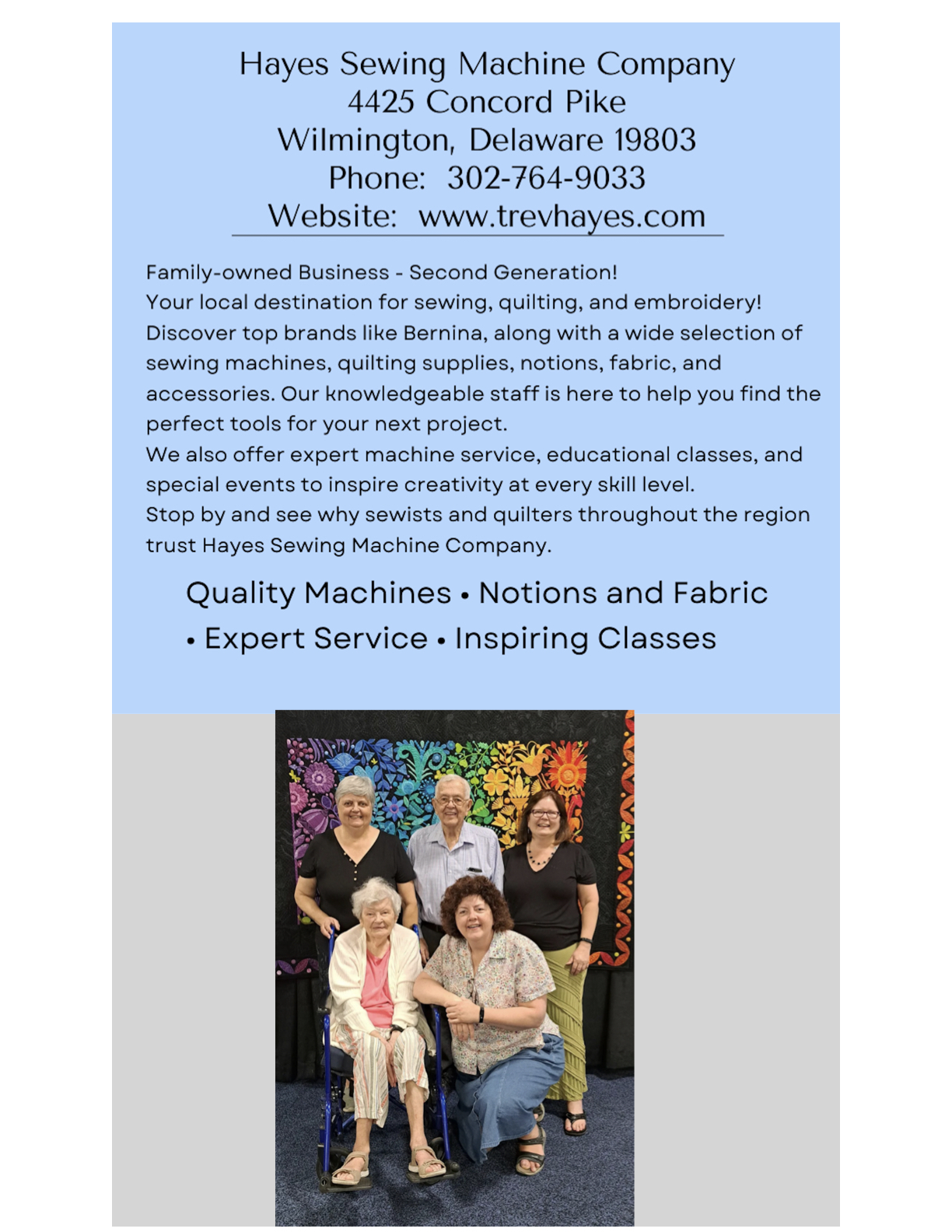 Hayes Sewing Machine Company
4425 Concord Pike
Wilmington, Delaware 19803
Phone: 302-764-9033
Website: www.trevhayes.com

Family-owned Business - Second Generation!
Your local destination for sewing, quilting, and embroidery!
Discover top brands like Bernina, along with a wide selection of sewing machines, quilting supplies, notions, fabric, and accessories. Our knowledgeable staff is here to help you find the perfect tools for your next project.
We also offer expert machine service, educational classes, and special events to inspire creativity at every skill level.
Stop by and see why sewists and quilters throughout the region trust Hayes Sewing Machine Company.

Quality Machines • Notions and Fabric • Expert Service • Inspiring Classes